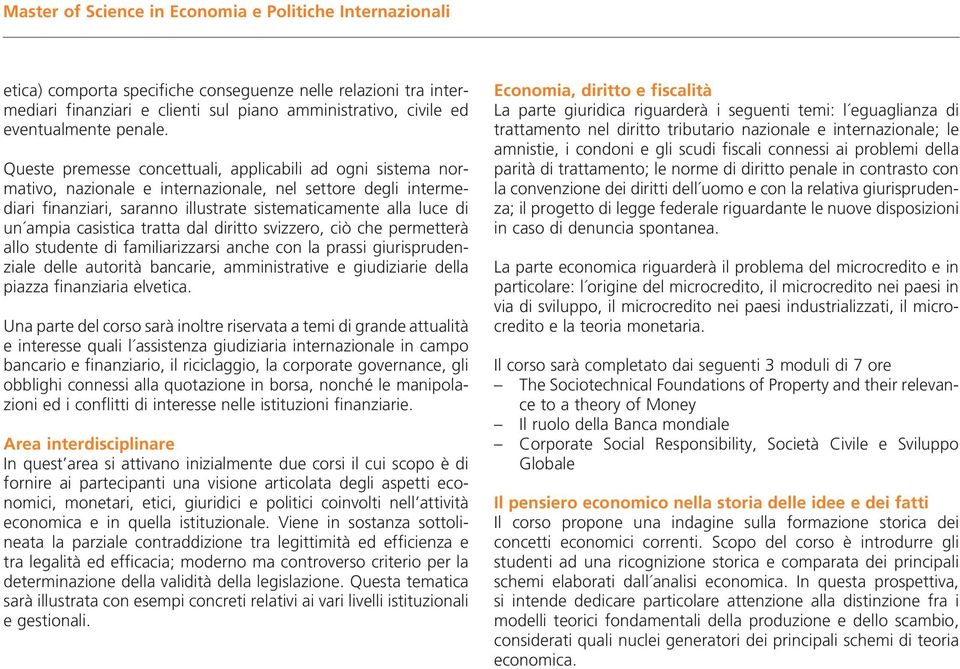 Master of Science in Economia e Politiche Internazionali

etica) comporta specifiche conseguenze nelle relazioni tra intermediari finanziari e clienti sul piano amministrativo, civile ed eventualmente penale.

Queste premesse concettuali, applicabili ad ogni sistema normativo, nazionale e internazionale, nel settore degli intermediari finanziari, saranno illustrate sistematicamente alla luce di un´ampia casistica tratta dal diritto svizzero, ciò che permetterà allo studente di familiarizzarsi anche con la prassi giurisprudenziale delle autorità bancarie, amministrative e giudiziarie della piazza finanziaria elvetica.

Una parte del corso sarà inoltre riservata a temi di grande attualità e interesse quali l´assistenza giudiziaria internazionale in campo bancario e finanziario, il riciclaggio, la corporate governance, gli obblighi connessi alla quotazione in borsa, nonché le manipolazioni ed i conflitti di interesse nelle istituzioni finanziarie.

Area interdisciplinare
In quest´area si attivano inizialmente due corsi il cui scopo è di fornire ai partecipanti una visione articolata degli aspetti economici, monetari, etici, giuridici e politici coinvolti nell´attività economica e in quella istituzionale. Viene in sostanza sottolineata la parziale contraddizione tra legittimità ed efficienza e tra legalità ed efficacia; moderno ma controverso criterio per la determinazione della validità della legislazione. Questa tematica sarà illustrata con esempi concreti relativi ai vari livelli istituzionali e gestionali.

Economia, diritto e fiscalità
La parte giuridica riguarderà i seguenti temi: l´eguaglianza di trattamento nel diritto tributario nazionale e internazionale; le amnistie, i condoni e gli scudi fiscali connessi ai problemi della parità di trattamento; le norme di diritto penale in contrasto con la convenzione dei diritti dell´uomo e con la relativa giurisprudenza; il progetto di legge federale riguardante le nuove disposizioni in caso di denuncia spontanea.

La parte economica riguarderà il problema del microcredito e in particolare: l´origine del microcredito, il microcredito nei paesi in via di sviluppo, il microcredito nei paesi industrializzati, il microcredito e la teoria monetaria.

Il corso sarà completato dai seguenti 3 moduli di 7 ore
– The Sociotechnical Foundations of Property and their relevance to a theory of Money
– Il ruolo della Banca mondiale
– Corporate Social Responsibility, Società Civile e Sviluppo Globale

Il pensiero economico nella storia delle idee e dei fatti
Il corso propone una indagine sulla formazione storica dei concetti economici correnti. Scopo del corso è introdurre gli studenti ad una ricognizione storica e comparata dei principali schemi elaborati dall´analisi economica. In questa prospettiva, si intende dedicare particolare attenzione alla distinzione fra i modelli teorici fondamentali della produzione e dello scambio, considerati quali nuclei generatori dei principali schemi di teoria economica.